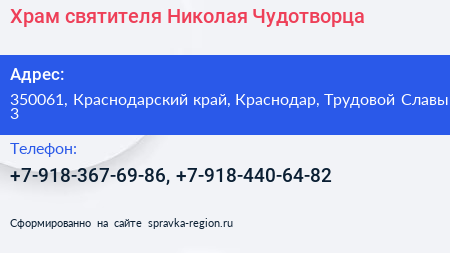 Храм святителя Николая Чудотворца

Адрес:

350061, Краснодарский край, Краснодар, Трудовой Славы 3

Телефон:

+7-918-367-69-86, +7-918-440-64-82

Сформированно на сайте spravka-region.ru